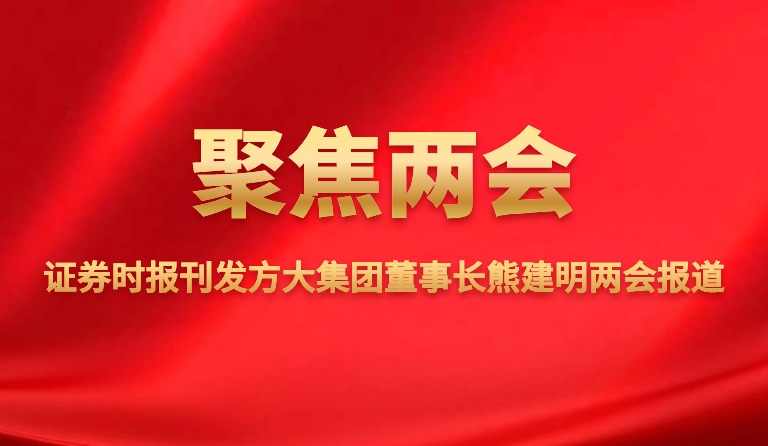 聚焦两会

证券时报刊发方大集团董事长熊建明两会报道